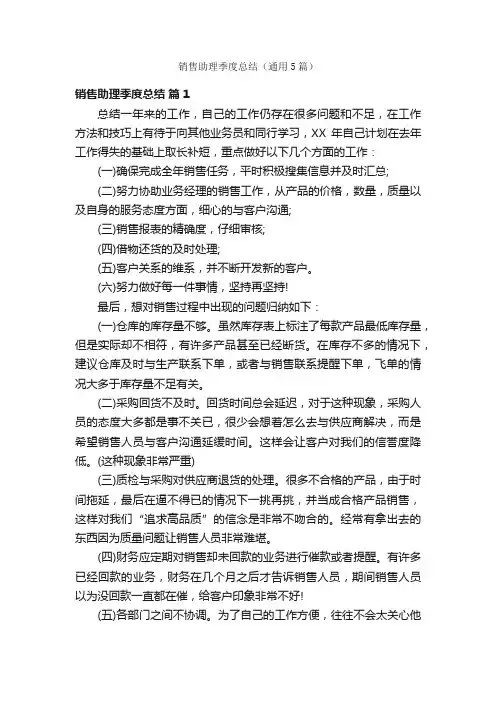 销售助理季度总结（通用5篇）

销售助理季度总结 篇1

总结一年来的工作，自己的工作仍存在很多问题和不足，在工作方法和技巧上有待于向其他业务员和同行学习，XX 年自己计划在去年工作得失的基础上取长补短，重点做好以下几个方面的工作：

(一)确保完成全年销售任务，平时积极搜集信息并及时汇总;

(二)努力协助业务经理的销售工作，从产品的价格，数量，质量以及自身的服务态度方面，细心的与客户沟通;

(三)销售报表的精确度，仔细审核;

(四)借物还货的及时处理;

(五)客户关系的维系，并不断开发新的客户。

(六)努力做好每一件事情，坚持再坚持!

最后，想对销售过程中出现的问题归纳如下：

(一)仓库的库存量不够。虽然库存表上标注了每款产品最低库存量，但是实际却不相符，有许多产品甚至已经断货。在库存不多的情况下，建议仓库及时与生产联系下单，或者与销售联系提醒下单，飞单的情况大多于库存量不足有关。

(二)采购回货不及时。回货时间总会延迟，对于这种现象，采购人员的态度大多都是事不关已，很少会想着怎么去与供应商解决，而是希望销售人员与客户沟通延缓时间。这样会让客户对我们的信誉度降低。(这种现象非常严重)

(三)质检与采购对供应商退货的处理。很多不合格的产品，由于时间拖延，最后在逼不得已的情况下一挑再挑，并当成合格产品销售，这样对我们“追求高品质”的信念是非常不吻合的。经常有拿出去的东西因为质量问题让销售人员非常难堪。

(四)财务应定期对销售却未回款的业务进行催款或者提醒。有许多已经回款的业务，财务在几个月之后才告诉销售人员，期间销售人员以为没回款一直都在催，给客户印象非常不好!

(五)各部门之间不协调。为了自己的工作方便，往往不会太关心他